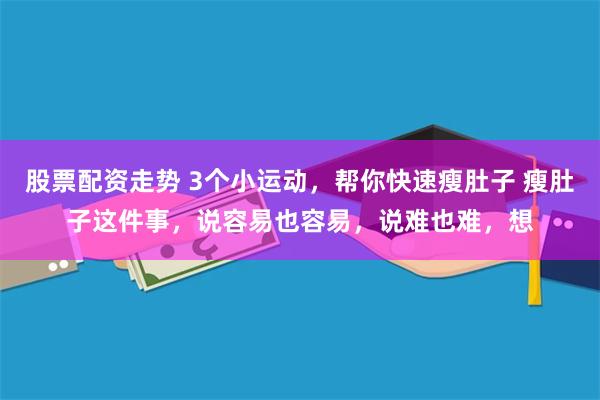 股票配资走势 3个小运动，帮你快速瘦肚子 瘦肚子这件事，说容易也容易，说难也难，想